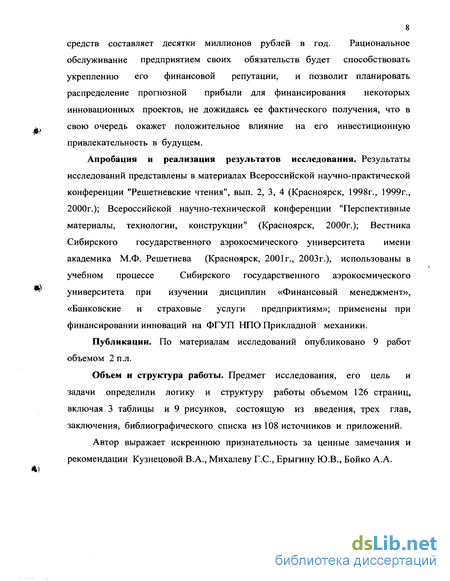 8

средств составляет десятки миллионов рублей в год. Рациональное обслуживание предприятием своих обязательств будет способствовать укреплению его финансовой репутации, и позволит планировать распределение прогнозной прибыли для финансирования некоторых инновационных проектов, не дожидаясь ее фактического получения, что в свою очередь окажет положительное влияние на его инвестиционную привлекательность в будущем.

Апробация и реализация результатов исследования. Результаты исследований представлены в материалах Всероссийской научно-практической конференции "Решетневские чтения", вып. 2, 3, 4 (Красноярск, 1998г., 1999г., 2000г.); Всероссийской научно-технической конференции "Перспективные материалы, технологии, конструкции" (Красноярск, 2000г.); Вестника Сибирского государственного аэрокосмического университета имени академика М.Ф. Решетнева (Красноярск, 2001г., 2003г.), использованы в учебном процессе Сибирского государственного аэрокосмического университета при изучении дисциплин «Финансовый менеджмент», «Банковские и страховые услуги предприятиям»; применены при финансировании инноваций на ФГУП НПО Прикладной механики.

Публикации. По материалам исследований опубликовано 9 работ объемом 2 п.л.

Объем и структура работы. Предмет исследования, его цель и задачи определили логику и структуру работы объемом 126 страниц, включая 3 таблицы и 9 рисунков, состоящую из введения, трех глав, заключения, библиографического списка из 108 источников и приложений.

Автор выражает искреннюю признательность за ценные замечания и рекомендации Кузнецовой В.А., Михалеву Г.С., Ерыгину Ю.В., Бойко А.А.

dsLib.net
библиотека диссертаций